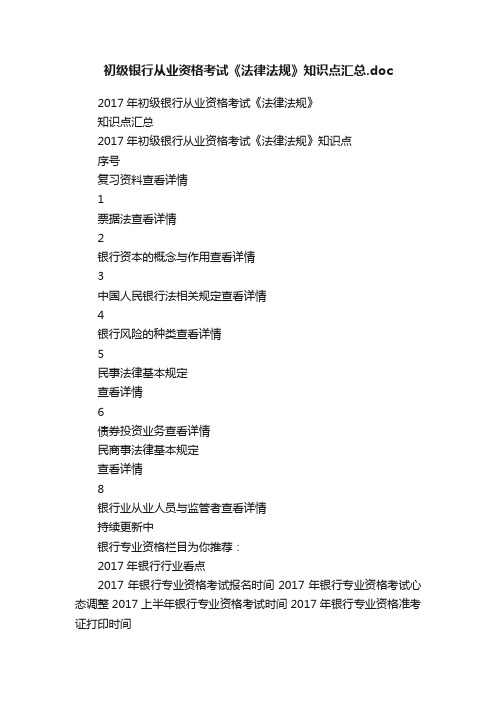 初级银行从业资格考试《法律法规》知识点汇总.doc

2017 年初级银行从业资格考试《法律法规》

知识点汇总

2017 年初级银行从业资格考试《法律法规》知识点

序号

复习资料查看详情

1

票据法查看详情

2

银行资本的概念与作用查看详情

3

中国人民银行法相关规定查看详情

4

银行风险的种类查看详情

5

民事法律基本规定

查看详情

6

债券投资业务查看详情

民商事法律基本规定

查看详情

8

银行业从业人员与监管者查看详情

持续更新中

银行专业资格栏目为你推荐：

2017 年银行行业看点

2017 年银行专业资格考试报名时间 2017 年银行专业资格考试心态调整 2017 上半年银行专业资格考试时间 2017 年银行专业资格准考证打印时间